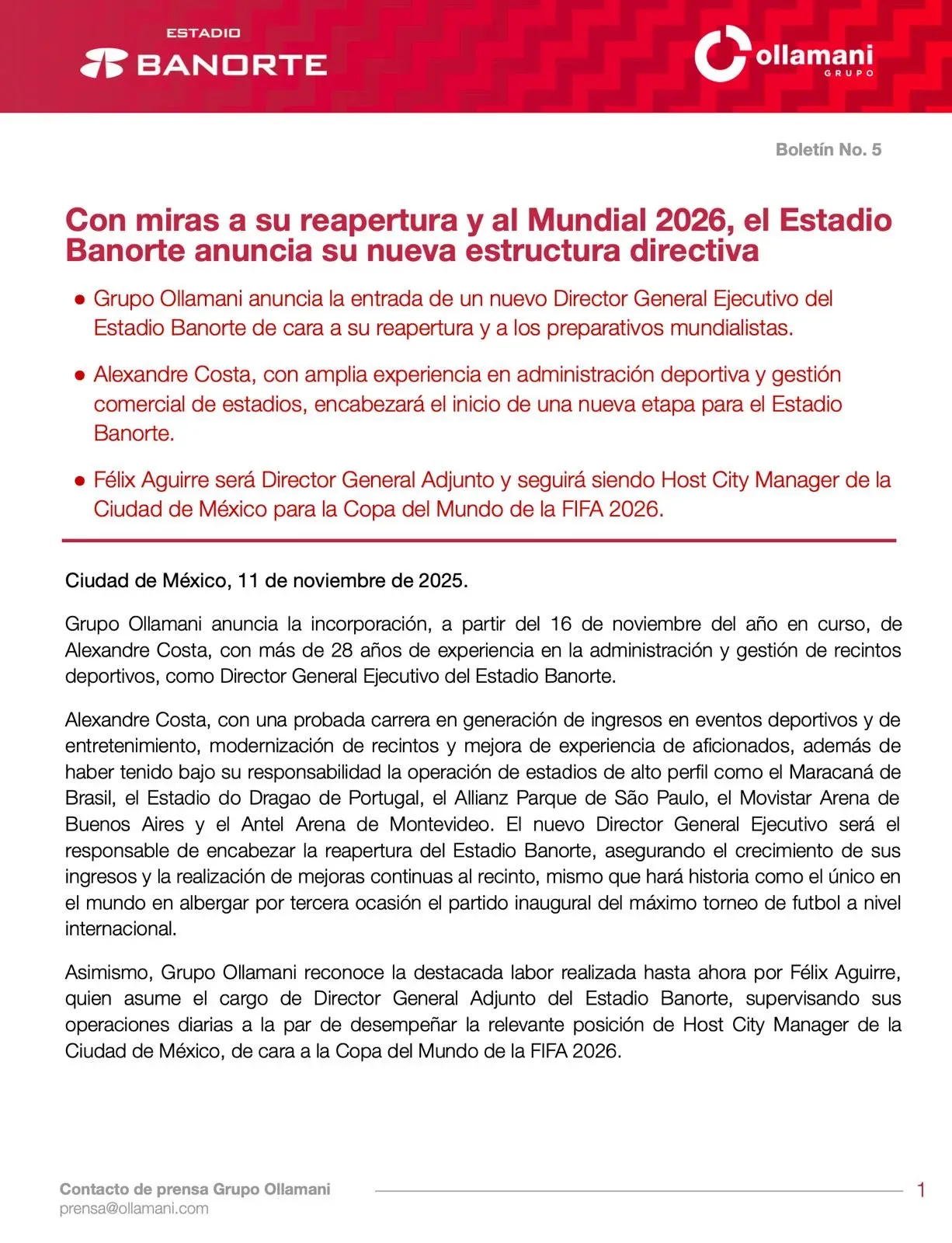 ESTADIO
BANORTE

ollamani
GRUPO

Boletín No. 5

Con miras a su reapertura y al Mundial 2026, el Estadio Banorte anuncia su nueva estructura directiva

● Grupo Ollamani anuncia la entrada de un nuevo Director General Ejecutivo del Estadio Banorte de cara a su reapertura y a los preparativos mundialistas.

● Alexandre Costa, con amplia experiencia en administración deportiva y gestión comercial de estadios, encabezará el inicio de una nueva etapa para el Estadio Banorte.

● Félix Aguirre será Director General Adjunto y seguirá siendo Host City Manager de la Ciudad de México para la Copa del Mundo de la FIFA 2026.

Ciudad de México, 11 de noviembre de 2025.

Grupo Ollamani anuncia la incorporación, a partir del 16 de noviembre del año en curso, de Alexandre Costa, con más de 28 años de experiencia en la administración y gestión de recintos deportivos, como Director General Ejecutivo del Estadio Banorte.

Alexandre Costa, con una probada carrera en generación de ingresos en eventos deportivos y de entretenimiento, modernización de recintos y mejora de experiencia de aficionados, además de haber tenido bajo su responsabilidad la operación de estadios de alto perfil como el Maracaná de Brasil, el Estadio do Dragao de Portugal, el Allianz Parque de São Paulo, el Movistar Arena de Buenos Aires y el Antel Arena de Montevideo. El nuevo Director General Ejecutivo será el responsable de encabezar la reapertura del Estadio Banorte, asegurando el crecimiento de sus ingresos y la realización de mejoras continuas al recinto, mismo que hará historia como el único en el mundo en albergar por tercera ocasión el partido inaugural del máximo torneo de futbol a nivel internacional.

Asimismo, Grupo Ollamani reconoce la destacada labor realizada hasta ahora por Félix Aguirre, quien asume el cargo de Director General Adjunto del Estadio Banorte, supervisando sus operaciones diarias a la par de desempeñar la relevante posición de Host City Manager de la Ciudad de México, de cara a la Copa del Mundo de la FIFA 2026.

Contacto de prensa Grupo Ollamani
prensa@ollamani.com

1